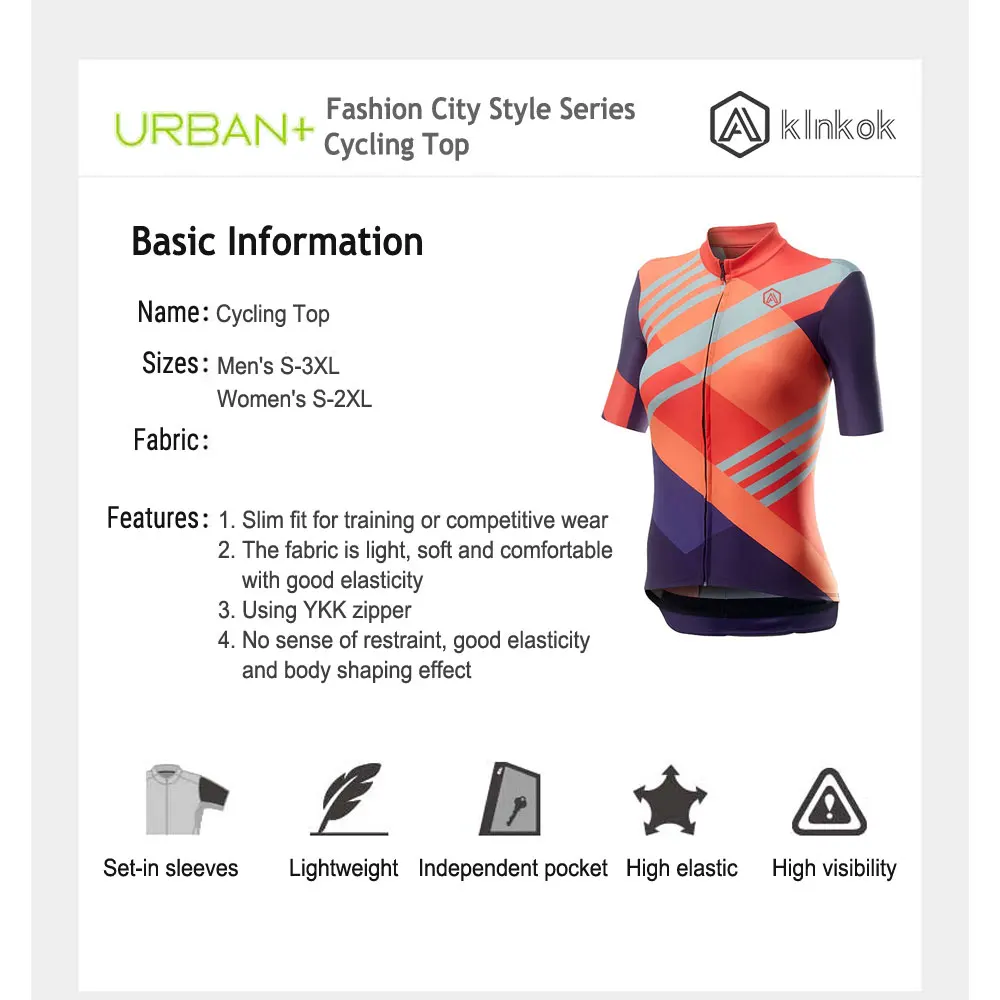 URBAN+

Fashion City Style Series
Cycling Top

klnkok

Basic Information

Name: Cycling Top

Sizes: Men's S-3XL
Women's S-2XL

Fabric:

Features: 1. Slim fit for training or competitive wear
2. The fabric is light, soft and comfortable with good elasticity
3. Using YKK zipper
4. No sense of restraint, good elasticity and body shaping effect

Set-in sleeves
Lightweight
Independent pocket
High elastic
High visibility